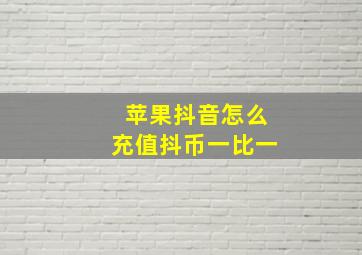 苹果抖音怎么
充值抖币一比一